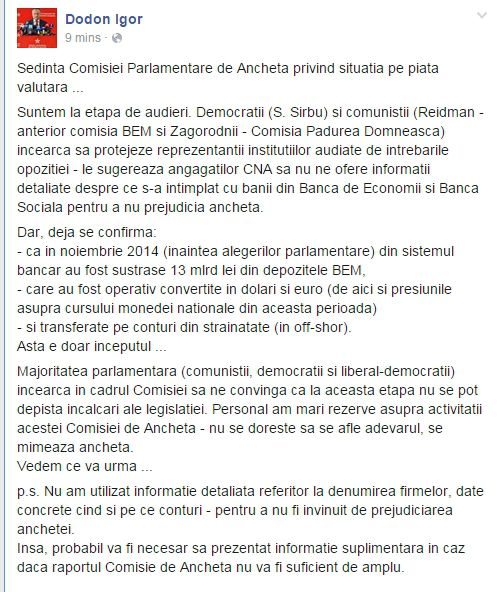 Dodon Igor
9 mins ·

Sedinta Comisiei Parlamentare de Ancheta privind situatia pe piata valutara ...

Suntem la etapa de audieri. Democratii (S. Sirbu) si comunistii (Reidman - anterior comisia BEM si Zagorodnii - Comisia Padurea Domneasca) incearca sa protejeze reprezentantii institutiilor audiate de intrebarile opozitiei - le sugereaza angagatilor CNA sa nu ne ofere informatii detaliate despre ce s-a intimplat cu banii din Banca de Economii si Banca Sociala pentru a nu prejudicia ancheta.

Dar, deja se confirma:
- ca in noiembrie 2014 (inaintea alegerilor parlamentare) din sistemul bancar au fost sustrase 13 mlrd lei din depozitele BEM,
- care au fost operativ convertite in dolari si euro (de aici si presiunile asupra cursului monedei nationale din aceasta perioada)
- si transferate pe conturi din strainatate (in off-shor).
Asta e doar inceputul ...

Majoritatea parlamentara (comunistii, democratii si liberal-democratii) incearca in cadrul Comisiei sa ne convinga ca la aceasta etapa nu se pot depista incalcari ale legislatiei. Personal am mari rezerve asupra activitatii acestei Comisiei de Ancheta - nu se doreste sa se afle adevarul, se mimeaza ancheta.
Vedem ce va urma ...

p.s. Nu am utilizat informatie detaliata referitor la denumirea firmelor, date concrete cind si pe ce conturi - pentru a nu fi invinuit de prejudiciarea anchetei.
Insa, probabil va fi necesar sa prezentat informatie suplimentara in caz daca raportul Comisie de Ancheta nu va fi suficient de amplu.